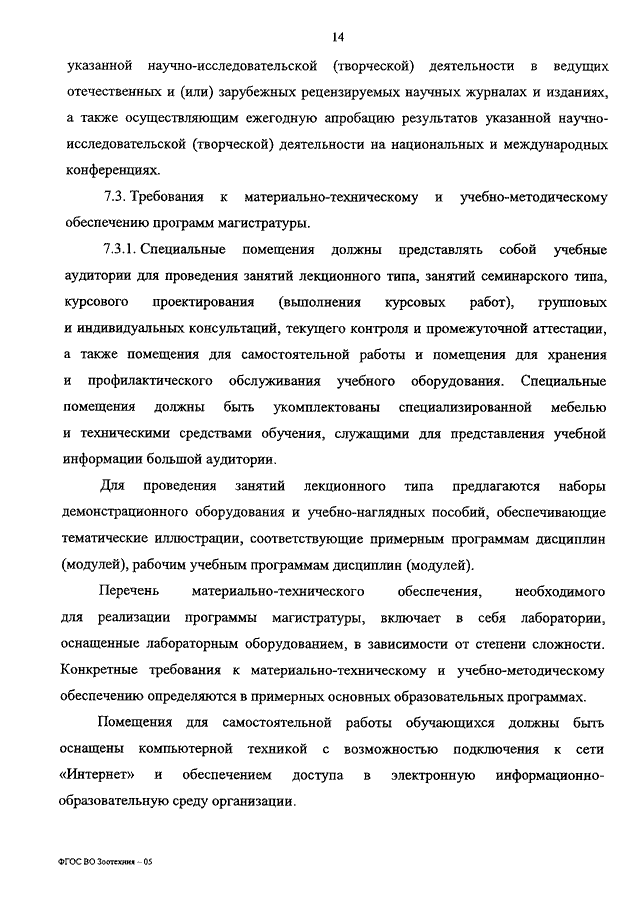 14

указанной научно-исследовательской (творческой) деятельности в ведущих отечественных и (или) зарубежных рецензируемых научных журналах и изданиях, а также осуществляющим ежегодную апробацию результатов указанной научно-исследовательской (творческой) деятельности на национальных и международных конференциях.

7.3. Требования к материально-техническому и учебно-методическому обеспечению программ магистратуры.

7.3.1. Специальные помещения должны представлять собой учебные аудитории для проведения занятий лекционного типа, занятий семинарского типа, курсового проектирования (выполнения курсовых работ), групповых и индивидуальных консультаций, текущего контроля и промежуточной аттестации, а также помещения для самостоятельной работы и помещения для хранения и профилактического обслуживания учебного оборудования. Специальные помещения должны быть укомплектованы специализированной мебелью и техническими средствами обучения, служащими для представления учебной информации большой аудитории.

Для проведения занятий лекционного типа предлагаются наборы демонстрационного оборудования и учебно-наглядных пособий, обеспечивающие тематические иллюстрации, соответствующие примерным программам дисциплин (модулей), рабочим учебным программам дисциплин (модулей).

Перечень материально-технического обеспечения, необходимого для реализации программы магистратуры, включает в себя лаборатории, оснащенные лабораторным оборудованием, в зависимости от степени сложности. Конкретные требования к материально-техническому и учебно-методическому обеспечению определяются в примерных основных образовательных программах.

Помещения для самостоятельной работы обучающихся должны быть оснащены компьютерной техникой с возможностью подключения к сети «Интернет» и обеспечением доступа в электронную информационно-образовательную среду организации.

ФГОС ВО Зоотехния – 05